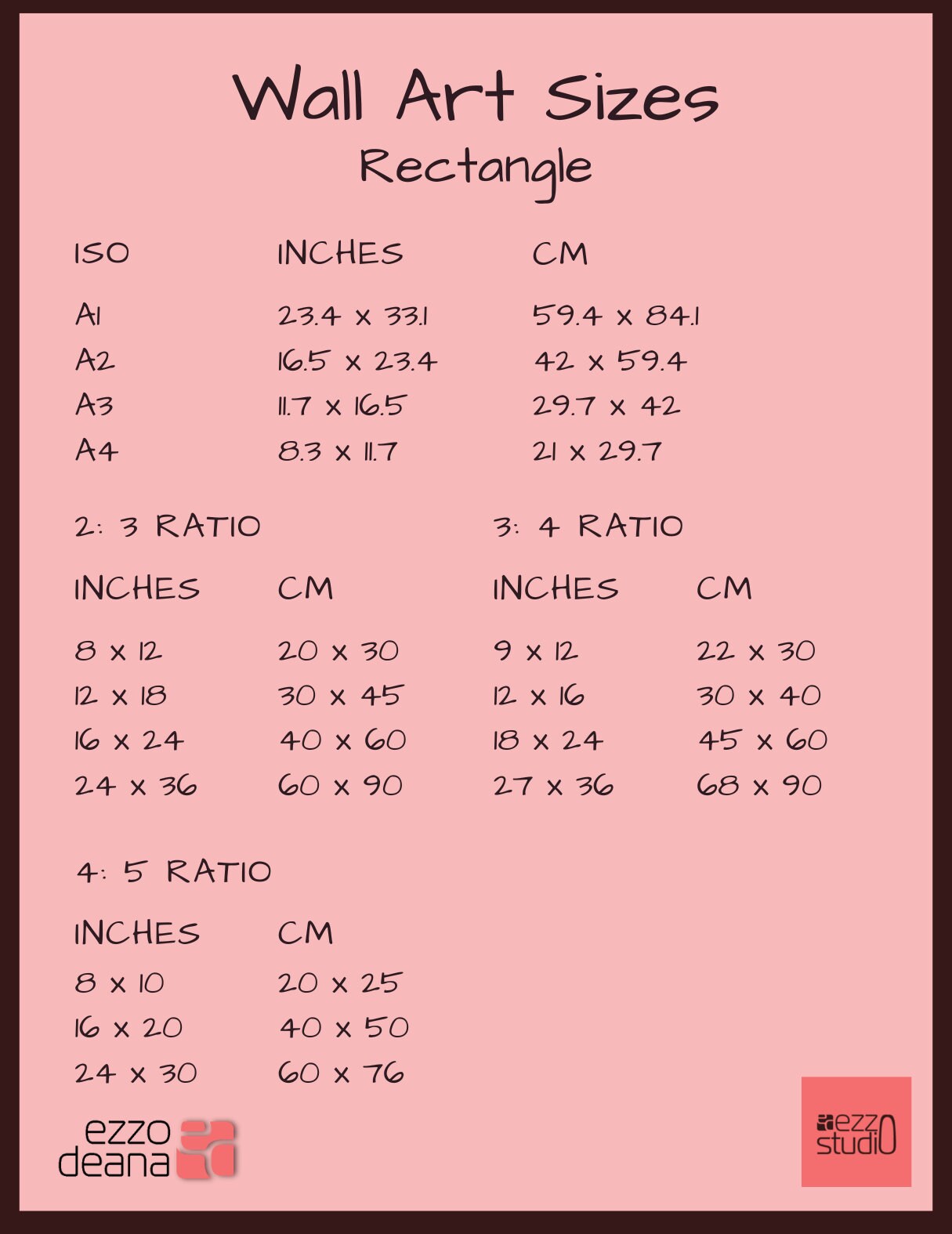 Wall Art Sizes
Rectangle

| ISO | INCHES | CM |
|---|---|---|
| A1 | 23.4 x 33.1 | 59.4 x 84.1 |
| A2 | 16.5 x 23.4 | 42 x 59.4 |
| A3 | 11.7 x 16.5 | 29.7 x 42 |
| A4 | 8.3 x 11.7 | 21 x 29.7 |

2: 3 RATIO

| INCHES | CM |
|---|---|
| 8 x 12 | 20 x 30 |
| 12 x 18 | 30 x 45 |
| 16 x 24 | 40 x 60 |
| 24 x 36 | 60 x 90 |

3: 4 RATIO

| INCHES | CM |
|---|---|
| 9 x 12 | 22 x 30 |
| 12 x 16 | 30 x 40 |
| 18 x 24 | 45 x 60 |
| 27 x 36 | 68 x 90 |

4: 5 RATIO

| INCHES | CM |
|---|---|
| 8 x 10 | 20 x 25 |
| 16 x 20 | 40 x 50 |
| 24 x 30 | 60 x 76 |

ezzo deana

ezzo studio